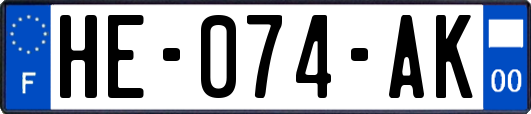 F
HE-074-AK
00